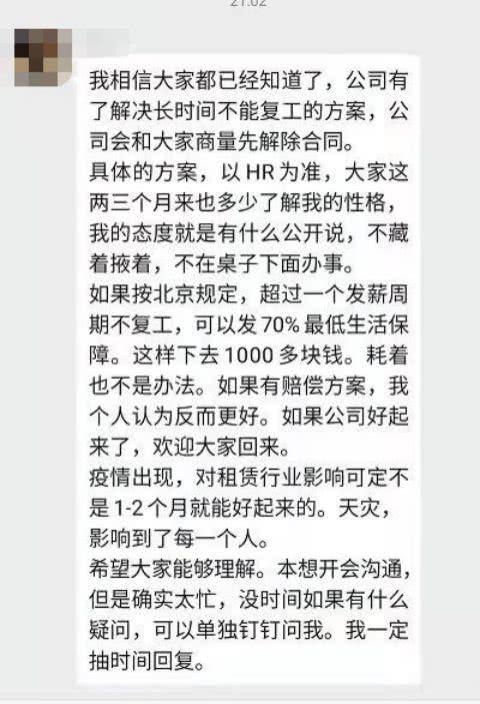 21:02

我相信大家都已经知道了，公司有了解决长时间不能复工的方案，公司会和大家商量先解除合同。
具体的方案，以 HR 为准，大家这两三个月来也多少了解我的性格，我的态度就是有什么公开说，不藏着掖着，不在桌子下面办事。
如果按北京规定，超过一个发薪周期不复工，可以发 70% 最低生活保障。这样下去 1000 多块钱。耗着也不是办法。如果有赔偿方案，我个人认为反而更好。如果公司好起来了，欢迎大家回来。
疫情出现，对租赁行业影响可定不是 1-2 个月就能好起来的。天灾，影响到了每一个人。
希望大家能够理解。本想开会沟通，但是确实太忙，没时间如果有什么疑问，可以单独钉钉问我。我一定抽时间回复。